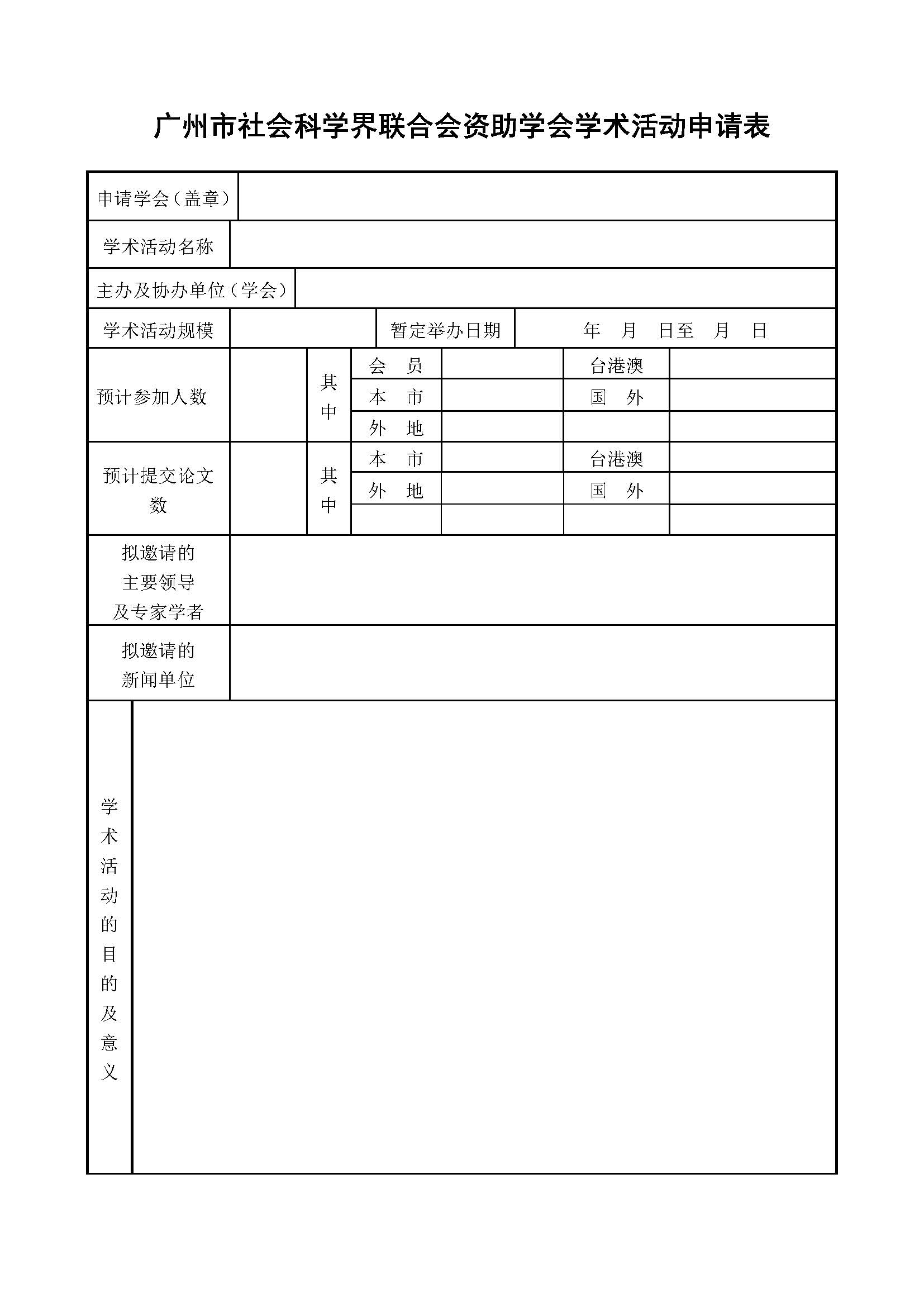 广州市社会科学界联合会资助学会学术活动申请表

| 申请学会（盖章） | | | | | | |
|---|---|---|---|---|---|---|
| 学术活动名称 | | | | | | |
| 主办及协办单位（学会） | | | | | | |
| 学术活动规模 | | 暂定举办日期 | | 年 月 日至 月 日 | | |
| 预计参加人数 | | 其中 | 会 员 | | 台港澳 | |
| | | | 本 市 | | 国 外 | |
| | | | 外 地 | | | |
| 预计提交论文数 | | 其中 | 本 市 | | 台港澳 | |
| | | | 外 地 | | 国 外 | |
| | | | | | | |
| 拟邀请的主要领导及专家学者 | | | | | | |
| 拟邀请的新闻单位 | | | | | | |
| 学术活动的目的及意义 | | | | | | |